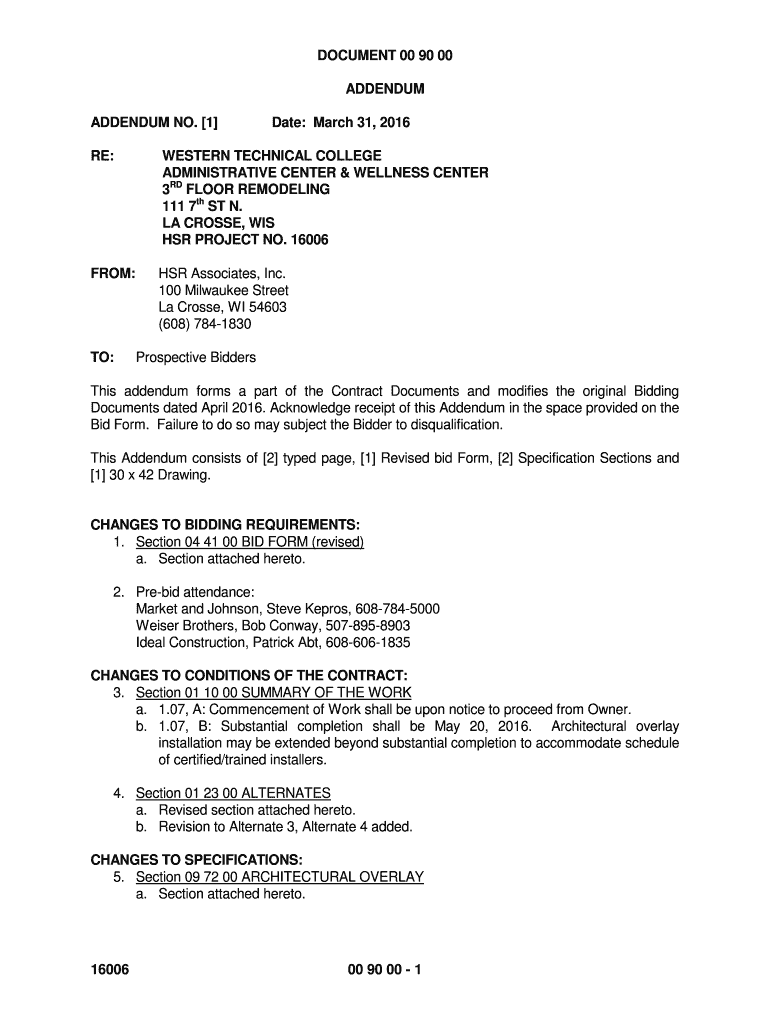 DOCUMENT 00 90 00

ADDENDUM

ADDENDUM NO. [1] Date: March 31, 2016

RE: WESTERN TECHNICAL COLLEGE
ADMINISTRATIVE CENTER & WELLNESS CENTER
3$^{RD}$ FLOOR REMODELING
111 7$^{th}$ ST N.
LA CROSSE, WIS
HSR PROJECT NO. 16006

FROM: HSR Associates, Inc.
100 Milwaukee Street
La Crosse, WI 54603
(608) 784-1830

TO: Prospective Bidders

This addendum forms a part of the Contract Documents and modifies the original Bidding Documents dated April 2016. Acknowledge receipt of this Addendum in the space provided on the Bid Form. Failure to do so may subject the Bidder to disqualification.

This Addendum consists of [2] typed page, [1] Revised bid Form, [2] Specification Sections and [1] 30 x 42 Drawing.

CHANGES TO BIDDING REQUIREMENTS:
1. Section 04 41 00 BID FORM (revised)
a. Section attached hereto.

2. Pre-bid attendance:
Market and Johnson, Steve Kepros, 608-784-5000
Weiser Brothers, Bob Conway, 507-895-8903
Ideal Construction, Patrick Abt, 608-606-1835

CHANGES TO CONDITIONS OF THE CONTRACT:
3. Section 01 10 00 SUMMARY OF THE WORK
a. 1.07, A: Commencement of Work shall be upon notice to proceed from Owner.
b. 1.07, B: Substantial completion shall be May 20, 2016. Architectural overlay installation may be extended beyond substantial completion to accommodate schedule of certified/trained installers.

4. Section 01 23 00 ALTERNATES
a. Revised section attached hereto.
b. Revision to Alternate 3, Alternate 4 added.

CHANGES TO SPECIFICATIONS:
5. Section 09 72 00 ARCHITECTURAL OVERLAY
a. Section attached hereto.

16006 00 90 00 - 1